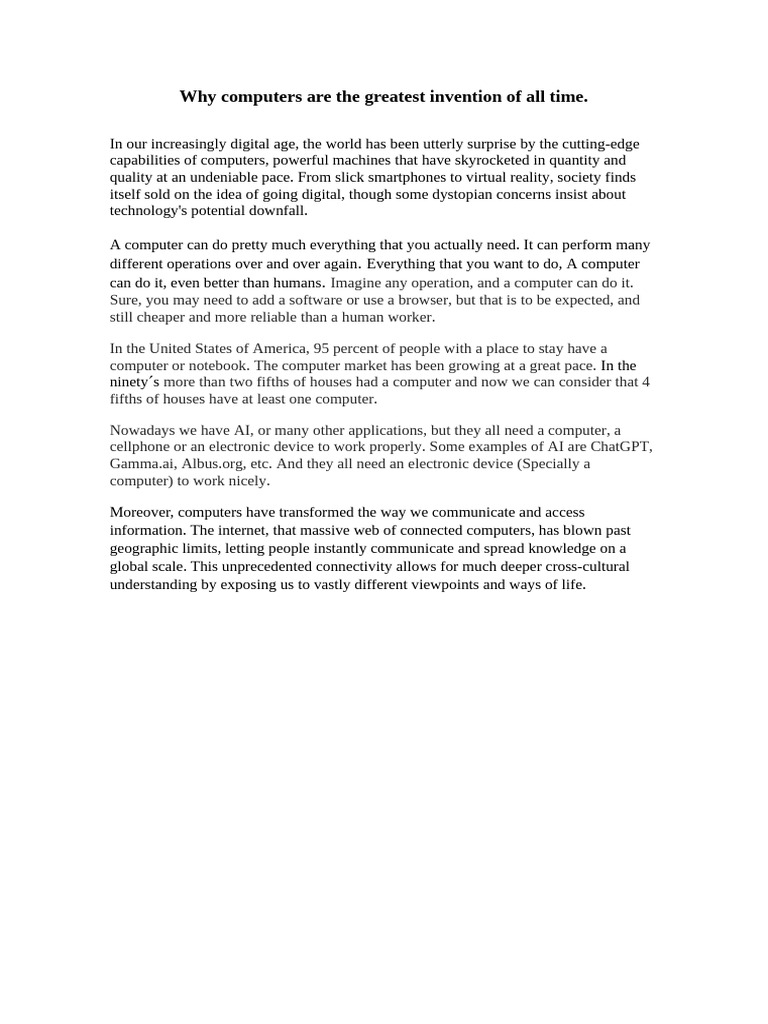 Why computers are the greatest invention of all time.

In our increasingly digital age, the world has been utterly surprise by the cutting-edge capabilities of computers, powerful machines that have skyrocketed in quantity and quality at an undeniable pace. From slick smartphones to virtual reality, society finds itself sold on the idea of going digital, though some dystopian concerns insist about technology's potential downfall.

A computer can do pretty much everything that you actually need. It can perform many different operations over and over again. Everything that you want to do, A computer can do it, even better than humans. Imagine any operation, and a computer can do it. Sure, you may need to add a software or use a browser, but that is to be expected, and still cheaper and more reliable than a human worker.

In the United States of America, 95 percent of people with a place to stay have a computer or notebook. The computer market has been growing at a great pace. In the ninety´s more than two fifths of houses had a computer and now we can consider that 4 fifths of houses have at least one computer.

Nowadays we have AI, or many other applications, but they all need a computer, a cellphone or an electronic device to work properly. Some examples of AI are ChatGPT, Gamma.ai, Albus.org, etc. And they all need an electronic device (Specially a computer) to work nicely.

Moreover, computers have transformed the way we communicate and access information. The internet, that massive web of connected computers, has blown past geographic limits, letting people instantly communicate and spread knowledge on a global scale. This unprecedented connectivity allows for much deeper cross-cultural understanding by exposing us to vastly different viewpoints and ways of life.